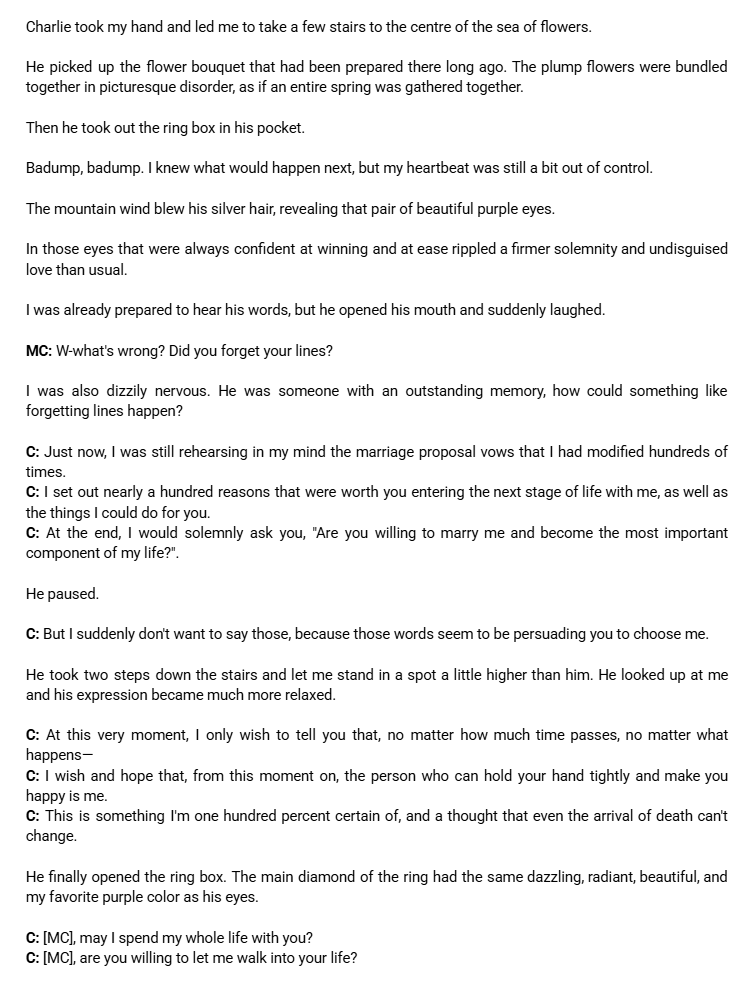 Charlie took my hand and led me to take a few stairs to the centre of the sea of flowers.

He picked up the flower bouquet that had been prepared there long ago. The plump flowers were bundled together in picturesque disorder, as if an entire spring was gathered together.

Then he took out the ring box in his pocket.

Badump, badump. I knew what would happen next, but my heartbeat was still a bit out of control.

The mountain wind blew his silver hair, revealing that pair of beautiful purple eyes.

In those eyes that were always confident at winning and at ease rippled a firmer solemnity and undisguised love than usual.

I was already prepared to hear his words, but he opened his mouth and suddenly laughed.

MC: W-what's wrong? Did you forget your lines?

I was also dizzily nervous. He was someone with an outstanding memory, how could something like forgetting lines happen?

C: Just now, I was still rehearsing in my mind the marriage proposal vows that I had modified hundreds of times.
C: I set out nearly a hundred reasons that were worth you entering the next stage of life with me, as well as the things I could do for you.
C: At the end, I would solemnly ask you, "Are you willing to marry me and become the most important component of my life?".

He paused.

C: But I suddenly don't want to say those, because those words seem to be persuading you to choose me.

He took two steps down the stairs and let me stand in a spot a little higher than him. He looked up at me and his expression became much more relaxed.

C: At this very moment, I only wish to tell you that, no matter how much time passes, no matter what happens—
C: I wish and hope that, from this moment on, the person who can hold your hand tightly and make you happy is me.
C: This is something I'm one hundred percent certain of, and a thought that even the arrival of death can't change.

He finally opened the ring box. The main diamond of the ring had the same dazzling, radiant, beautiful, and my favorite purple color as his eyes.

C: [MC], may I spend my whole life with you?
C: [MC], are you willing to let me walk into your life?